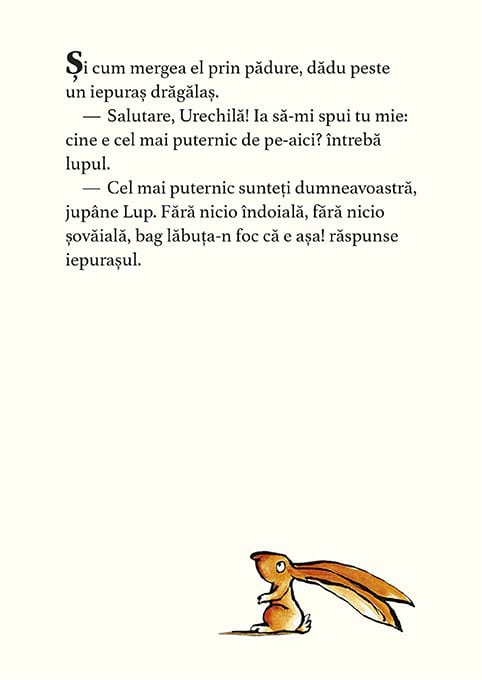 Și cum mergea el prin pădure, dădu peste un iepuraș drăgălaș.

— Salutare, Urechilă! Ia să-mi spui tu mie: cine e cel mai puternic de pe-aici? întrebă lupul.

— Cel mai puternic sunteți dumneavoastră, jupâne Lup. Fără nicio îndoială, fără nicio șovăială, bag lăbuța-n foc că e așa! răspunse iepurașul.